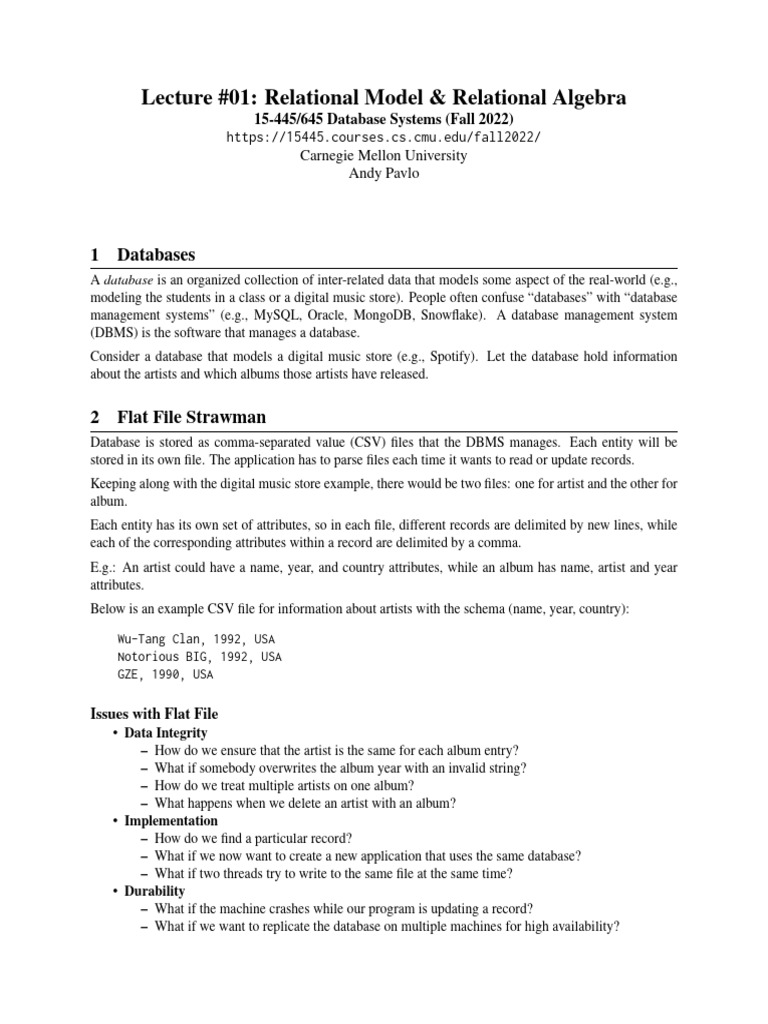 Lecture #01: Relational Model & Relational Algebra
15-445/645 Database Systems (Fall 2022)
https://15445.courses.cs.cmu.edu/fall2022/
Carnegie Mellon University
Andy Pavlo

1 Databases

A database is an organized collection of inter-related data that models some aspect of the real-world (e.g., modeling the students in a class or a digital music store). People often confuse "databases" with "database management systems" (e.g., MySQL, Oracle, MongoDB, Snowflake). A database management system (DBMS) is the software that manages a database.

Consider a database that models a digital music store (e.g., Spotify). Let the database hold information about the artists and which albums those artists have released.

2 Flat File Strawman

Database is stored as comma-separated value (CSV) files that the DBMS manages. Each entity will be stored in its own file. The application has to parse files each time it wants to read or update records.

Keeping along with the digital music store example, there would be two files: one for artist and the other for album.

Each entity has its own set of attributes, so in each file, different records are delimited by new lines, while each of the corresponding attributes within a record are delimited by a comma.

E.g.: An artist could have a name, year, and country attributes, while an album has name, artist and year attributes.

Below is an example CSV file for information about artists with the schema (name, year, country):

Wu-Tang Clan, 1992, USA
Notorious BIG, 1992, USA
GZE, 1990, USA

Issues with Flat File
• Data Integrity
– How do we ensure that the artist is the same for each album entry?
– What if somebody overwrites the album year with an invalid string?
– How do we treat multiple artists on one album?
– What happens when we delete an artist with an album?
• Implementation
– How do we find a particular record?
– What if we now want to create a new application that uses the same database?
– What if two threads try to write to the same file at the same time?
• Durability
– What if the machine crashes while our program is updating a record?
– What if we want to replicate the database on multiple machines for high availability?